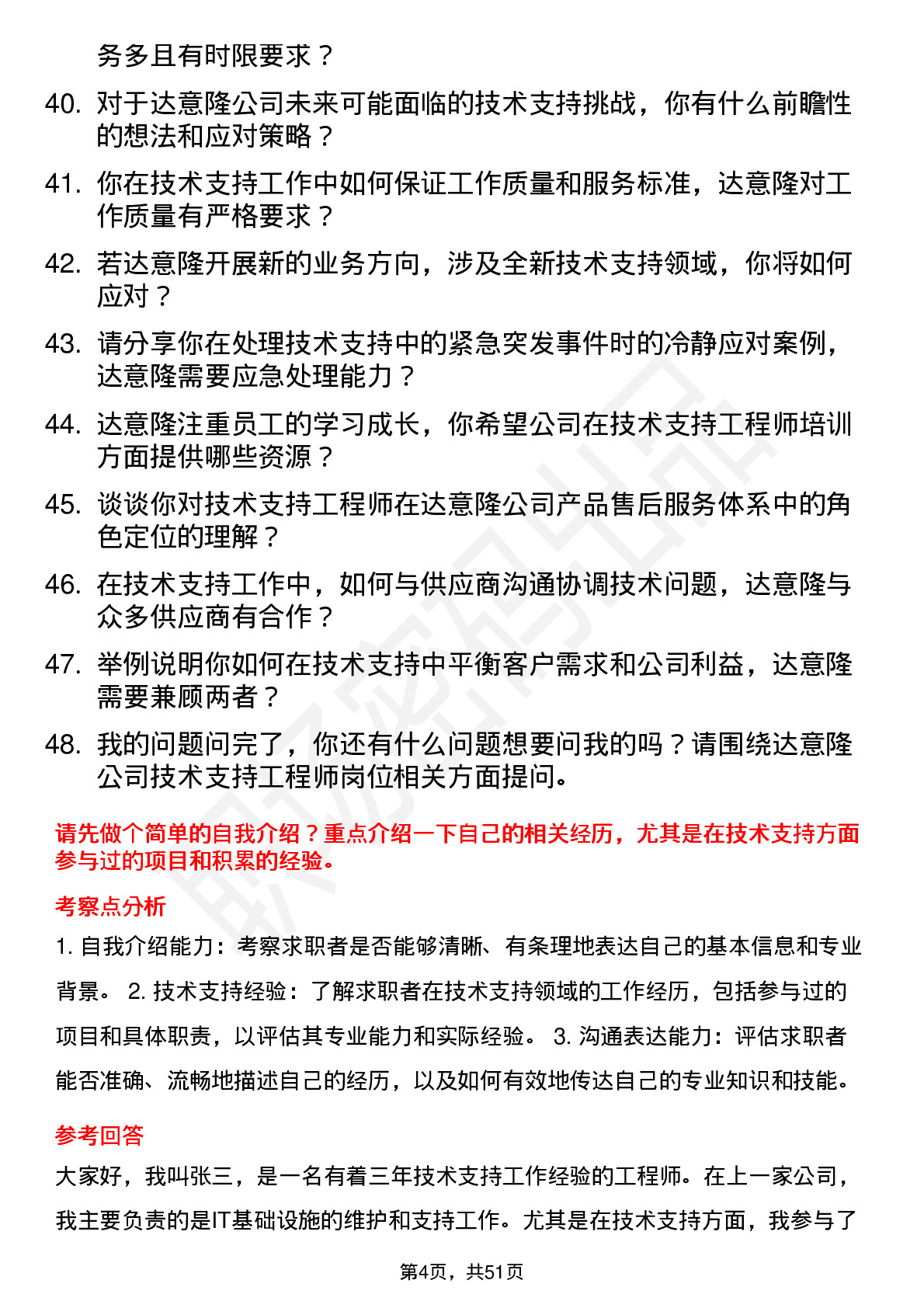 务多且有时限要求？

40. 对于达意隆公司未来可能面临的技术支持挑战，你有什么前瞻性的想法和应对策略？

41. 你在技术支持工作中如何保证工作质量和服务标准，达意隆对工作质量有严格要求？

42. 若达意隆开展新的业务方向，涉及全新技术支持领域，你将如何应对？

43. 请分享你在处理技术支持中的紧急突发事件时的冷静应对案例，达意隆需要应急处理能力？

44. 达意隆注重员工的学习成长，你希望公司在技术支持工程师培训方面提供哪些资源？

45. 谈谈你对技术支持工程师在达意隆公司产品售后服务体系中的角色定位的理解？

46. 在技术支持工作中，如何与供应商沟通协调技术问题，达意隆与众多供应商有合作？

47. 举例说明你如何在技术支持中平衡客户需求和公司利益，达意隆需要兼顾两者？

48. 我的问题问完了，你还有什么问题想要问我的吗？请围绕达意隆公司技术支持工程师岗位相关方面提问。

请先做个简单的自我介绍？重点介绍一下自己的相关经历，尤其是在技术支持方面参与过的项目和积累的经验。

考察点分析

1. 自我介绍能力：考察求职者是否能够清晰、有条理地表达自己的基本信息和专业背景。 2. 技术支持经验：了解求职者在技术支持领域的工作经历，包括参与过的项目和具体职责，以评估其专业能力和实际经验。 3. 沟通表达能力：评估求职者能否准确、流畅地描述自己的经历，以及如何有效地传达自己的专业知识和技能。

参考回答

大家好，我叫张三，是一名有着三年技术支持工作经验的工程师。在上一家公司，我主要负责的是IT基础设施的维护和支持工作。尤其是在技术支持方面，我参与了

第4页，共51页